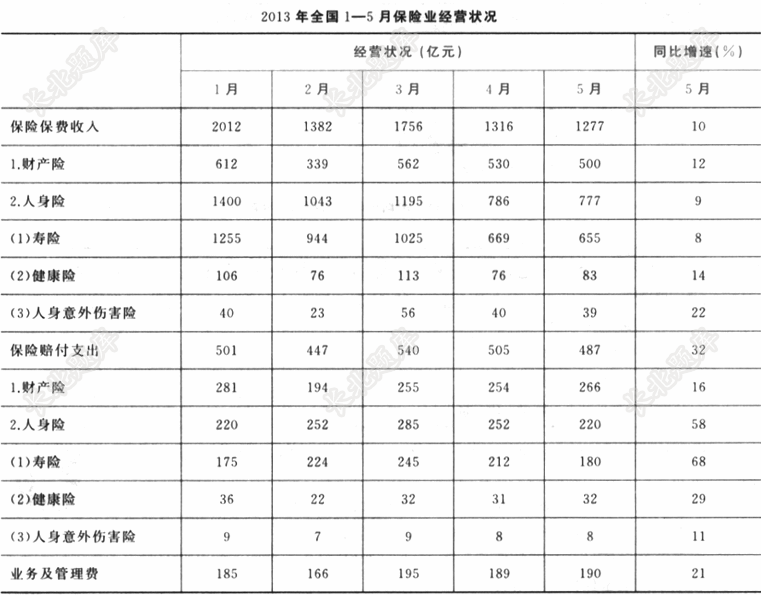 2013 年全国 1—5 月保险业经营状况

|  | 经营状况（亿元） |  |  |  |  | 同比增速(%) |
|---|---|---|---|---|---|---|
|  | 1 月 | 2 月 | 3 月 | 4 月 | 5 月 | 5 月 |
| 保险保费收入 | 2012 | 1382 | 1756 | 1316 | 1277 | 10 |
| 1.财产险 | 612 | 339 | 562 | 530 | 500 | 12 |
| 2.人身险 | 1400 | 1043 | 1195 | 786 | 777 | 9 |
| (1)寿险 | 1255 | 944 | 1025 | 669 | 655 | 8 |
| (2)健康险 | 106 | 76 | 113 | 76 | 83 | 14 |
| (3)人身意外伤害险 | 40 | 23 | 56 | 40 | 39 | 22 |
| 保险赔付支出 | 501 | 447 | 540 | 505 | 487 | 32 |
| 1.财产险 | 281 | 194 | 255 | 254 | 266 | 16 |
| 2.人身险 | 220 | 252 | 285 | 252 | 220 | 58 |
| (1)寿险 | 175 | 224 | 245 | 212 | 180 | 68 |
| (2)健康险 | 36 | 22 | 32 | 31 | 32 | 29 |
| (3)人身意外伤害险 | 9 | 7 | 9 | 8 | 8 | 11 |
| 业务及管理费 | 185 | 166 | 195 | 189 | 190 | 21 |

长北题库